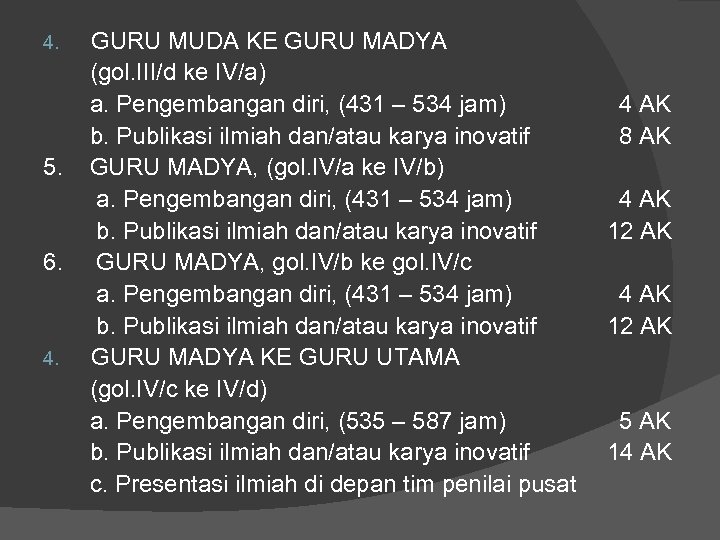 4. GURU MUDA KE GURU MADYA
(gol.III/d ke IV/a)
a. Pengembangan diri, (431 – 534 jam) 4 AK
b. Publikasi ilmiah dan/atau karya inovatif 8 AK

5. GURU MADYA, (gol.IV/a ke IV/b)
a. Pengembangan diri, (431 – 534 jam) 4 AK
b. Publikasi ilmiah dan/atau karya inovatif 12 AK

6. GURU MADYA, gol.IV/b ke gol.IV/c
a. Pengembangan diri, (431 – 534 jam) 4 AK
b. Publikasi ilmiah dan/atau karya inovatif 12 AK

4. GURU MADYA KE GURU UTAMA
(gol.IV/c ke IV/d)
a. Pengembangan diri, (535 – 587 jam) 5 AK
b. Publikasi ilmiah dan/atau karya inovatif 14 AK
c. Presentasi ilmiah di depan tim penilai pusat